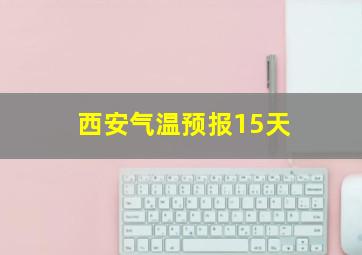 西安气温预报15天